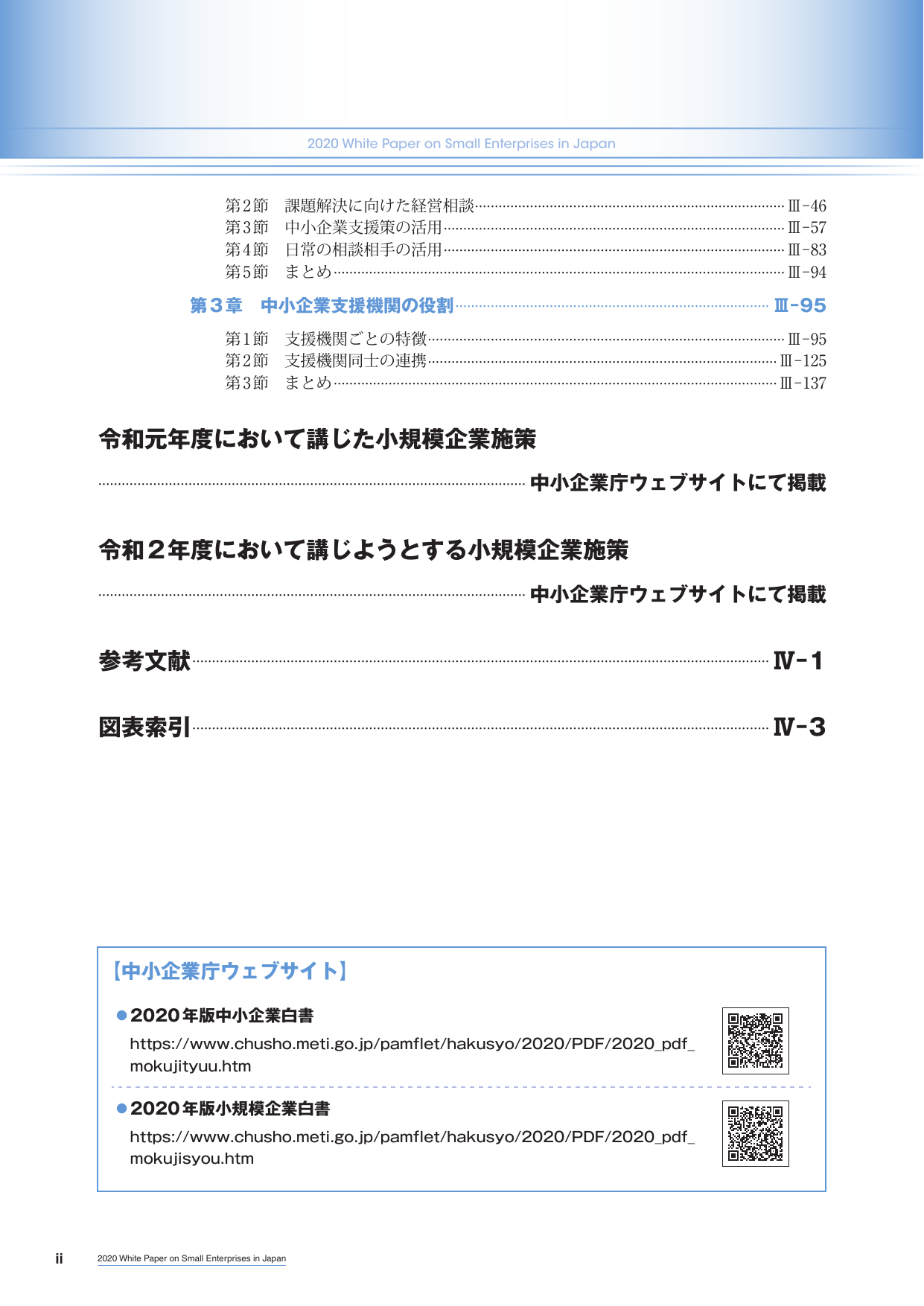 2020 White Paper on Small Enterprises in Japan

第2節 課題解決に向けた経営相談 Ⅲ-46
第3節 中小企業支援策の活用 Ⅲ-57
第4節 日常の相談相手の活用 Ⅲ-83
第5節 まとめ Ⅲ-94

第3章 中小企業支援機関の役割 Ⅲ-95

第1節 支援機関ごとの特徴 Ⅲ-95
第2節 支援機関同士の連携 Ⅲ-125
第3節 まとめ Ⅲ-137

令和元年度において講じた小規模企業施策

中小企業庁ウェブサイトにて掲載

令和2年度において講じようとする小規模企業施策

中小企業庁ウェブサイトにて掲載

参考文献 Ⅳ-1

図表索引 Ⅳ-3

【中小企業庁ウェブサイト】

• 2020年版中小企業白書
https://www.chusho.meti.go.jp/pamflet/hakusyo/2020/PDF/2020_pdf_mokujityuu.htm

• 2020年版小規模企業白書
https://www.chusho.meti.go.jp/pamflet/hakusyo/2020/PDF/2020_pdf_mokujisyou.htm

ii 2020 White Paper on Small Enterprises in Japan